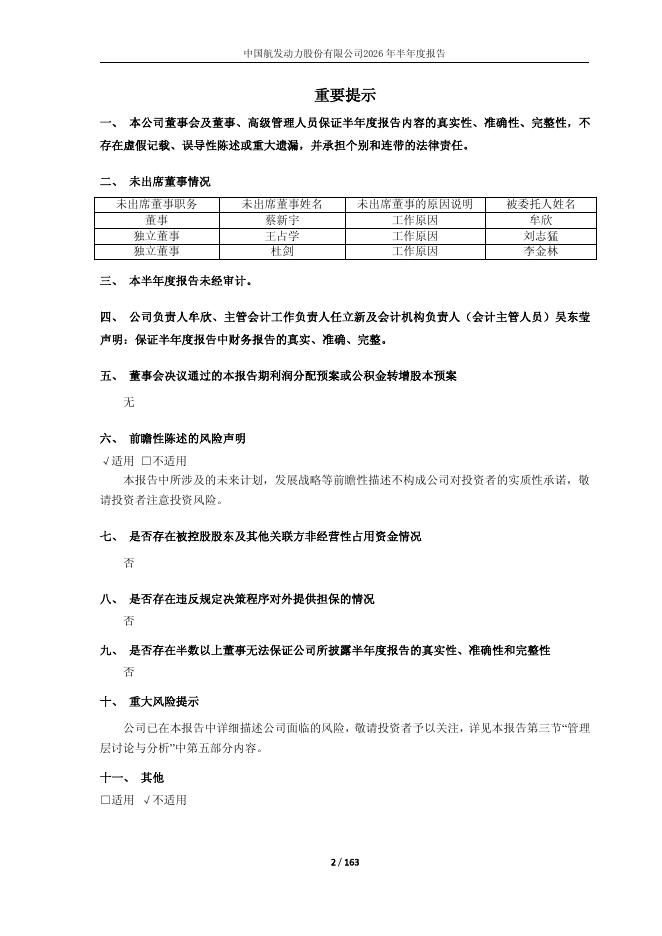 中国航发动力股份有限公司2026年半年度报告

重要提示

一、 本公司董事会及董事、高级管理人员保证半年度报告内容的真实性、准确性、完整性，不存在虚假记载、误导性陈述或重大遗漏，并承担个别和连带的法律责任。

二、 未出席董事情况

| 未出席董事职务 | 未出席董事姓名 | 未出席董事的原因说明 | 被委托人姓名 |
|---|---|---|---|
| 董事 | 蔡新宇 | 工作原因 | 牟欣 |
| 独立董事 | 王占学 | 工作原因 | 刘志猛 |
| 独立董事 | 杜剑 | 工作原因 | 李金林 |

三、 本半年度报告未经审计。

四、 公司负责人牟欣、主管会计工作负责人任立新及会计机构负责人（会计主管人员）吴东莹声明：保证半年度报告中财务报告的真实、准确、完整。

五、 董事会决议通过的本报告期利润分配预案或公积金转增股本预案

无

六、 前瞻性陈述的风险声明

√适用 □不适用

本报告中所涉及的未来计划，发展战略等前瞻性描述不构成公司对投资者的实质性承诺，敬请投资者注意投资风险。

七、 是否存在被控股股东及其他关联方非经营性占用资金情况

否

八、 是否存在违反规定决策程序对外提供担保的情况

否

九、 是否存在半数以上董事无法保证公司所披露半年度报告的真实性、准确性和完整性

否

十、 重大风险提示

公司已在本报告中详细描述公司面临的风险，敬请投资者予以关注，详见本报告第三节“管理层讨论与分析”中第五部分内容。

十一、 其他

□适用 √不适用

2 / 163